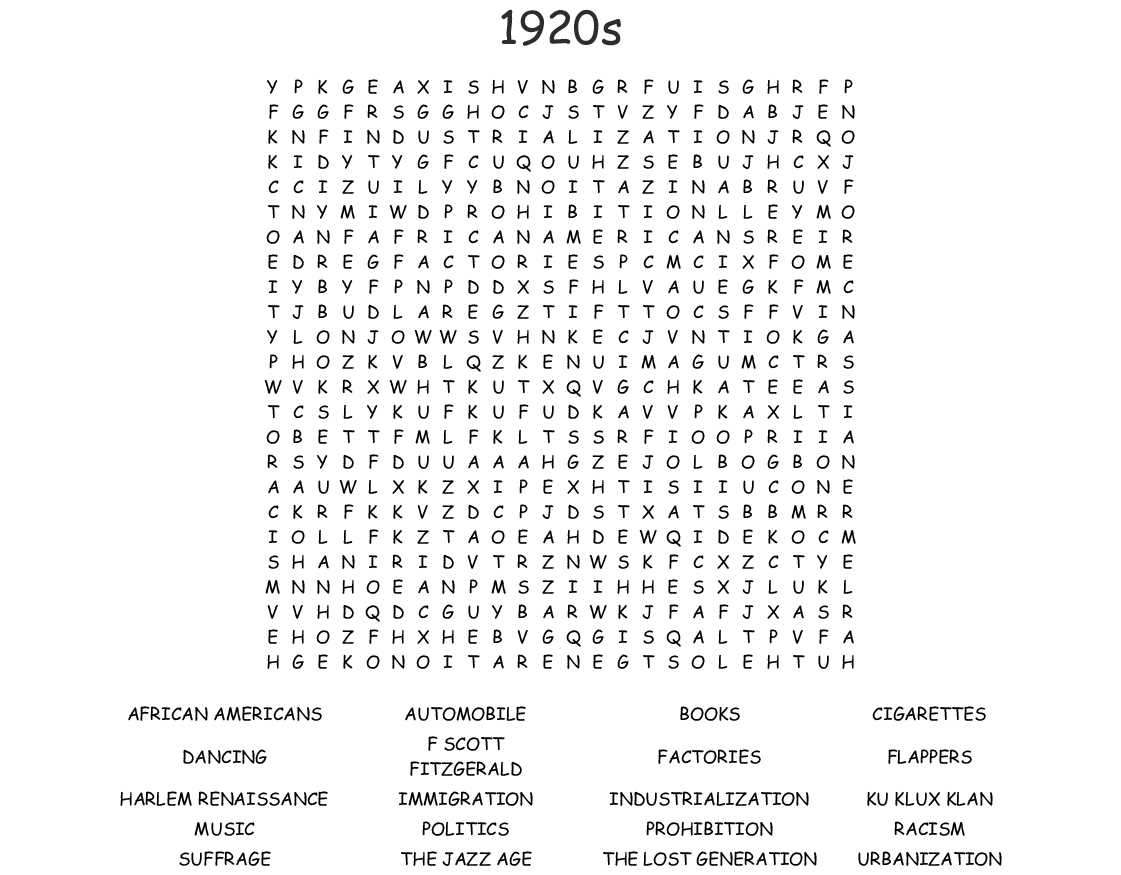 1920s

Y P K G E A X I S H V N B G R F U I S G H R F P
F G G F R S G G H O C J S T V Z Y F D A B J E N
K N F I N D U S T R I A L I Z A T I O N J R Q O
K I D Y T Y G F C U Q O U H Z S E B U J H C X J
C C I Z U I L Y Y B N O I T A Z I N A B R U V F
T N Y M I W D P R O H I B I T I O N L L E Y M O
O A N F A F R I C A N A M E R I C A N S R E I R
E D R E G F A C T O R I E S P C M C I X F O M E
I Y B Y F P N P D D X S F H L V A U E G K F M C
T J B U D L A R E G Z T I F T T O C S F F V I N
Y L O N J O W W S V H N K E C J V N T I O K G A
P H O Z K V B L Q Z K E N U I M A G U M C T R S
W V K R X W H T K U T X Q V G C H K A T E E A S
T C S L Y K U F K U F U D K A V V P K A X L T I
O B E T T F M L F K L T S S R F I O O P R I I A
R S Y D F D U U A A A H G Z E J O L B O G B O N
A A U W L X K Z X I P E X H T I S I I U C O N E
C K R F K K V Z D C P J D S T X A T S B B M R R
I O L L F K Z T A O E A H D E W Q I D E K O C M
S H A N I R I D V T R Z N W S K F C X Z C T Y E
M N N H O E A N P M S Z I I H H E S X J L U K L
V V H D Q D C G U Y B A R W K J F A F J X A S R
E H O Z F H X H E B V G Q G I S Q A L T P V F A
H G E K O N O I T A R E N E G T S O L E H T U H

AFRICAN AMERICANS
AUTOMOBILE
BOOKS
CIGARETTES
DANCING
F SCOTT FITZGERALD
FACTORIES
FLAPPERS
HARLEM RENAISSANCE
IMMIGRATION
INDUSTRIALIZATION
KU KLUX KLAN
MUSIC
POLITICS
PROHIBITION
RACISM
SUFFRAGE
THE JAZZ AGE
THE LOST GENERATION
URBANIZATION